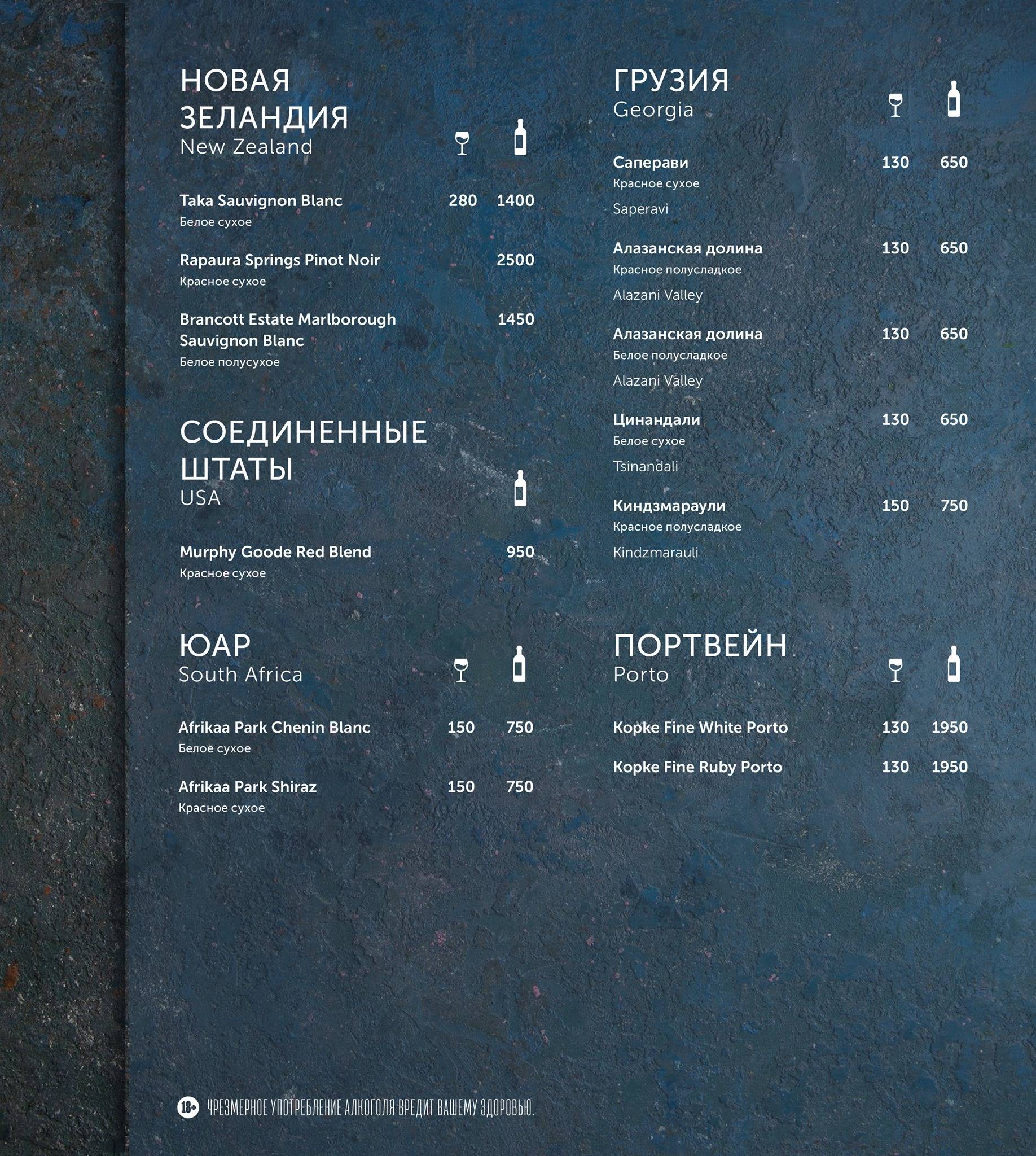 НОВАЯ ЗЕЛАНДИЯ
New Zealand

Taka Sauvignon Blanc 280 1400
Белое сухое

Rapaura Springs Pinot Noir 2500
Красное сухое

Brancott Estate Marlborough Sauvignon Blanc 1450
Белое полусухое

СОЕДИНЕННЫЕ ШТАТЫ
USA

Murphy Goode Red Blend 950
Красное сухое

ЮАР
South Africa

Afrikaa Park Chenin Blanc 150 750
Белое сухое

Afrikaa Park Shiraz 150 750
Красное сухое

ГРУЗИЯ
Georgia

Саперави 130 650
Красное сухое
Saperavi

Алазанская долина 130 650
Красное полусладкое
Alazani Valley

Алазанская долина 130 650
Белое полусладкое
Alazani Valley

Цинандали 130 650
Белое сухое
Tsinandali

Киндзмараули 150 750
Красное полусладкое
Kindzmarauli

ПОРТВЕЙН
Porto

Kopke Fine White Porto 130 1950

Kopke Fine Ruby Porto 130 1950

18+ ЧРЕЗМЕРНОЕ УПОТРЕБЛЕНИЕ АЛКОГОЛЯ ВРЕДИТ ВАШЕМУ ЗДОРОВЬЮ.